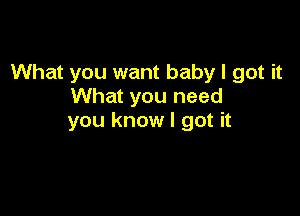 What you want baby I got it
What you need
you know I got it